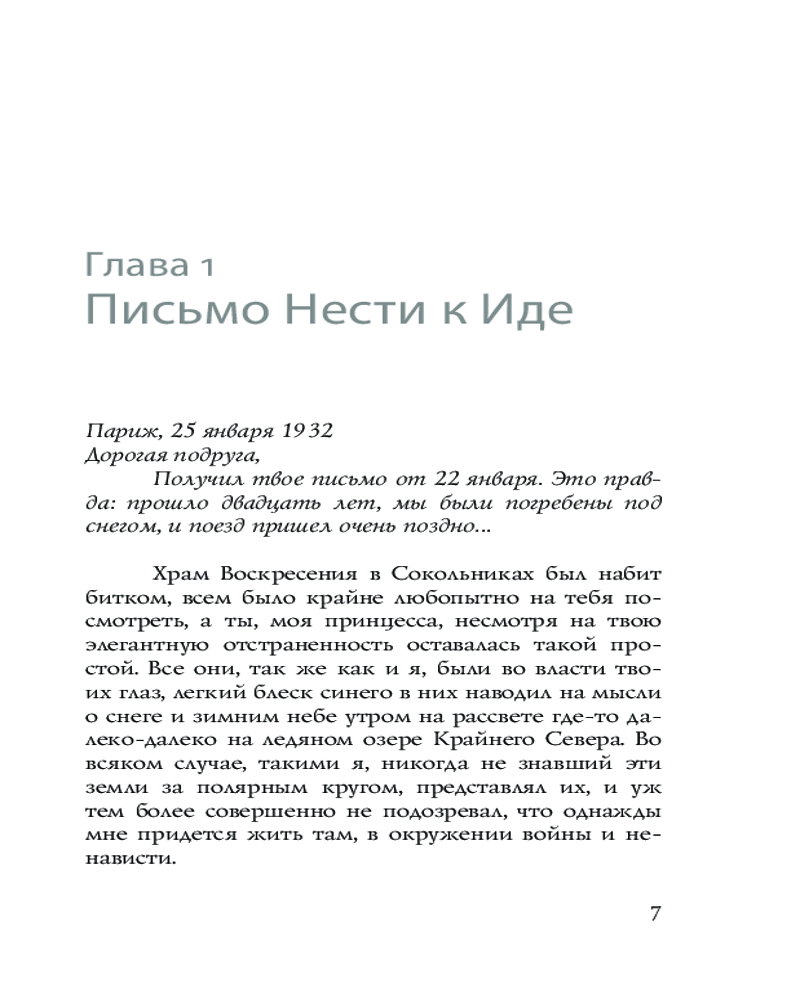 Глава 1
Письмо Нести к Иде

Париж, 25 января 1932
Дорогая подруга,
Получил твое письмо от 22 января. Это правда: прошло двадцать лет, мы были погребены под снегом, и поезд пришел очень поздно...

Храм Воскресения в Сокольниках был набит битком, всем было крайне любопытно на тебя посмотреть, а ты, моя принцесса, несмотря на твою элегантную отстраненность оставалась такой простой. Все они, так же как и я, были во власти твоих глаз, легкий блеск синего в них наводил на мысли о снеге и зимним небе утром на рассвете где-то далеко-далеко на ледяном озере Крайнего Севера. Во всяком случае, такими я, никогда не знавший эти земли за полярным кругом, представлял их, и уж тем более совершенно не подозревал, что однажды мне придется жить там, в окружении войны и ненависти.

7